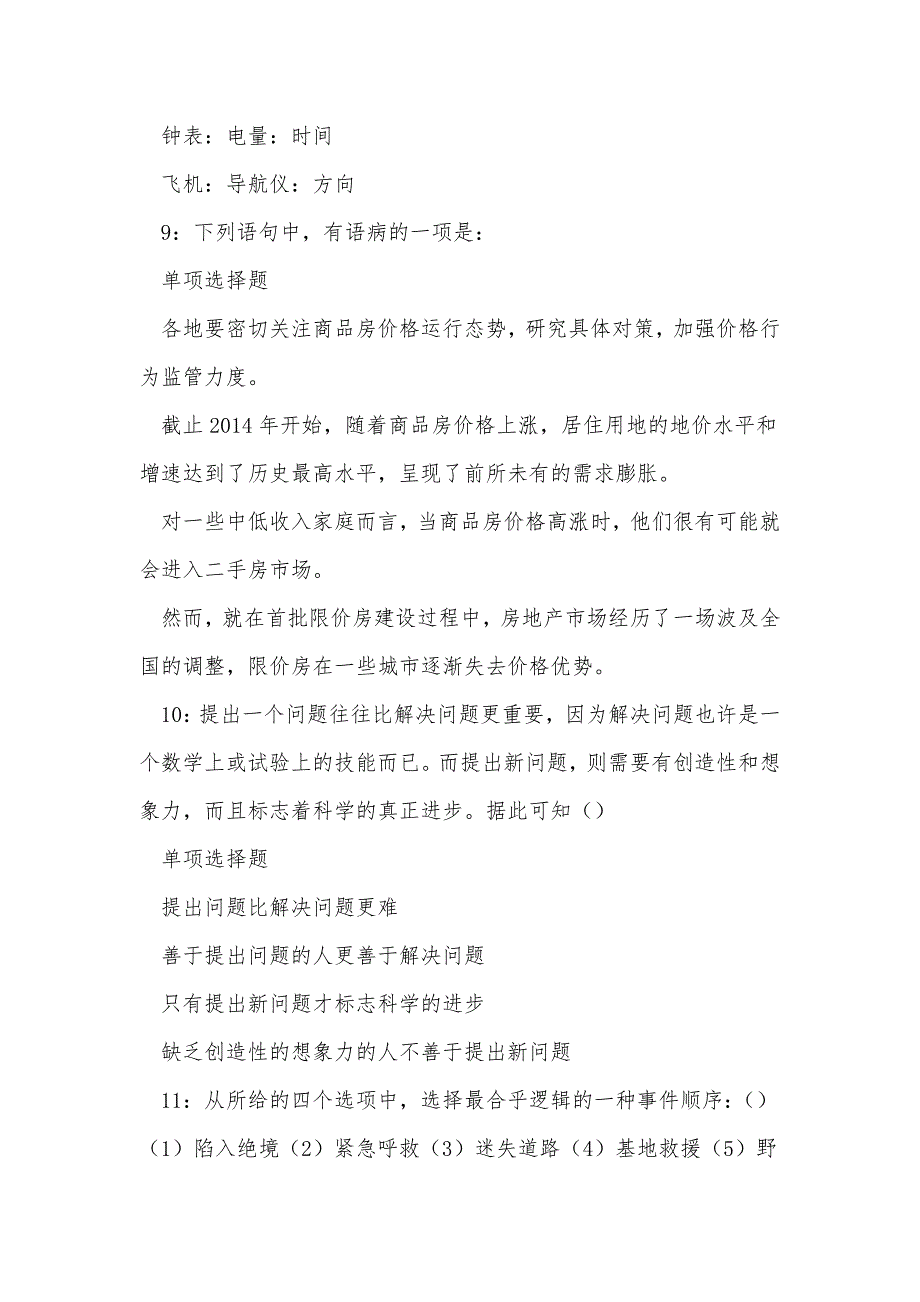 钟表：电量：时间

飞机：导航仪：方向

9：下列语句中，有语病的一项是：

单项选择题

各地要密切关注商品房价格运行态势，研究具体对策，加强价格行为监管力度。

截止 2014 年开始，随着商品房价格上涨，居住用地的地价水平和增速达到了历史最高水平，呈现了前所未有的需求膨胀。

对一些中低收入家庭而言，当商品房价格高涨时，他们很有可能就会进入二手房市场。

然而，就在首批限价房建设过程中，房地产市场经历了一场波及全国的调整，限价房在一些城市逐渐失去价格优势。

10：提出一个问题往往比解决问题更重要，因为解决问题也许是一个数学上或试验上的技能而已。而提出新问题，则需要有创造性和想象力，而且标志着科学的真正进步。据此可知（）

单项选择题

提出问题比解决问题更难

善于提出问题的人更善于解决问题

只有提出新问题才标志科学的进步

缺乏创造性的想象力的人不善于提出新问题

11：从所给的四个选项中，选择最合乎逻辑的一种事件顺序：（）

（1）陷入绝境（2）紧急呼救（3）迷失道路（4）基地救援（5）野